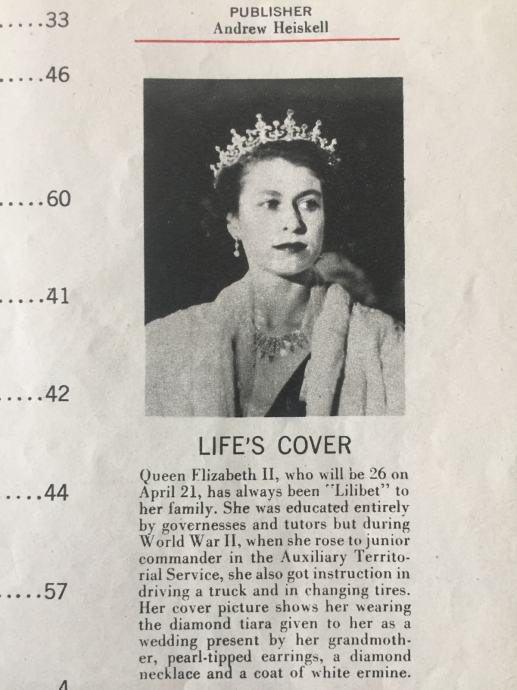 33

46

60

41

42

44

57

4

PUBLISHER
Andrew Heiskell

LIFE'S COVER

Queen Elizabeth II, who will be 26 on April 21, has always been "Lilibet" to her family. She was educated entirely by governesses and tutors but during World War II, when she rose to junior commander in the Auxiliary Territorial Service, she also got instruction in driving a truck and in changing tires. Her cover picture shows her wearing the diamond tiara given to her as a wedding present by her grandmother, pearl-tipped earrings, a diamond necklace and a coat of white ermine.